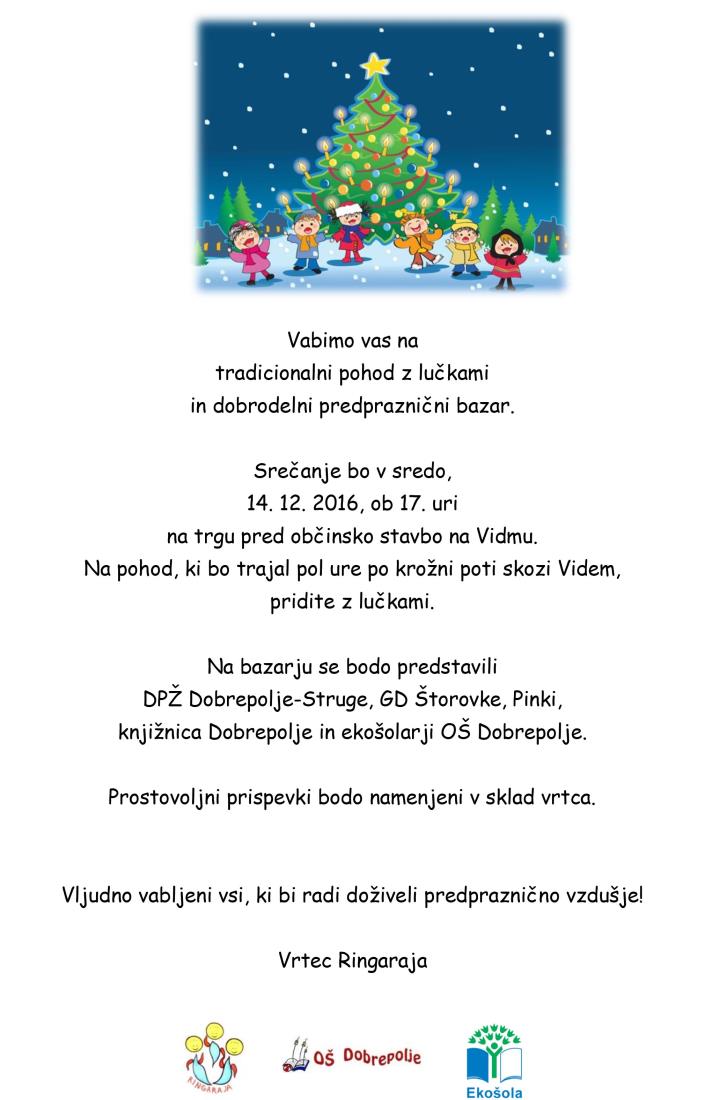 Vabimo vas na
tradicionalni pohod z lučkami
in dobrodelni predpraznični bazar.

Srečanje bo v sredo,
14. 12. 2016, ob 17. uri
na trgu pred občinsko stavbo na Vidmu.
Na pohod, ki bo trajal pol ure po krožni poti skozi Videm,
pridite z lučkami.

Na bazarju se bodo predstavili
DPŽ Dobrepolje-Struge, GD Štorovke, Pinki,
knjižnica Dobrepolje in ekošolarji OŠ Dobrepolje.

Prostovoljni prispevki bodo namenjeni v sklad vrtca.

Vljudno vabljeni vsi, ki bi radi doživeli predpraznično vzdušje!

Vrtec Ringaraja

RINGARAJA

OŠ Dobrepolje

Ekošola